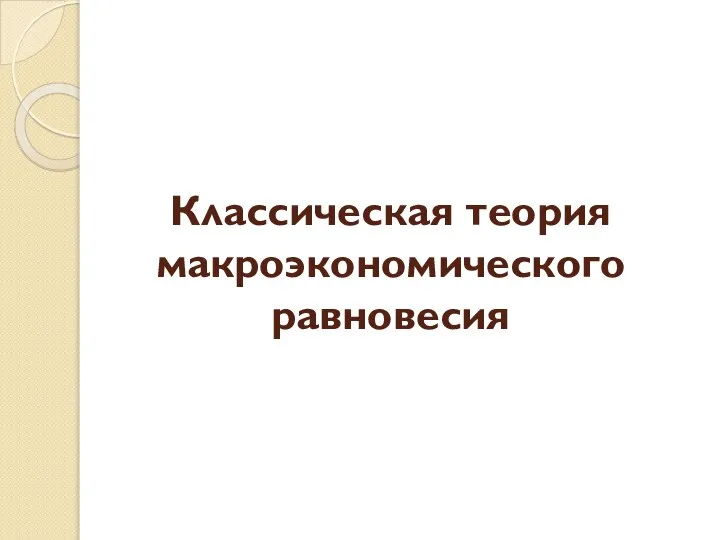 Классическая теория макроэкономического равновесия